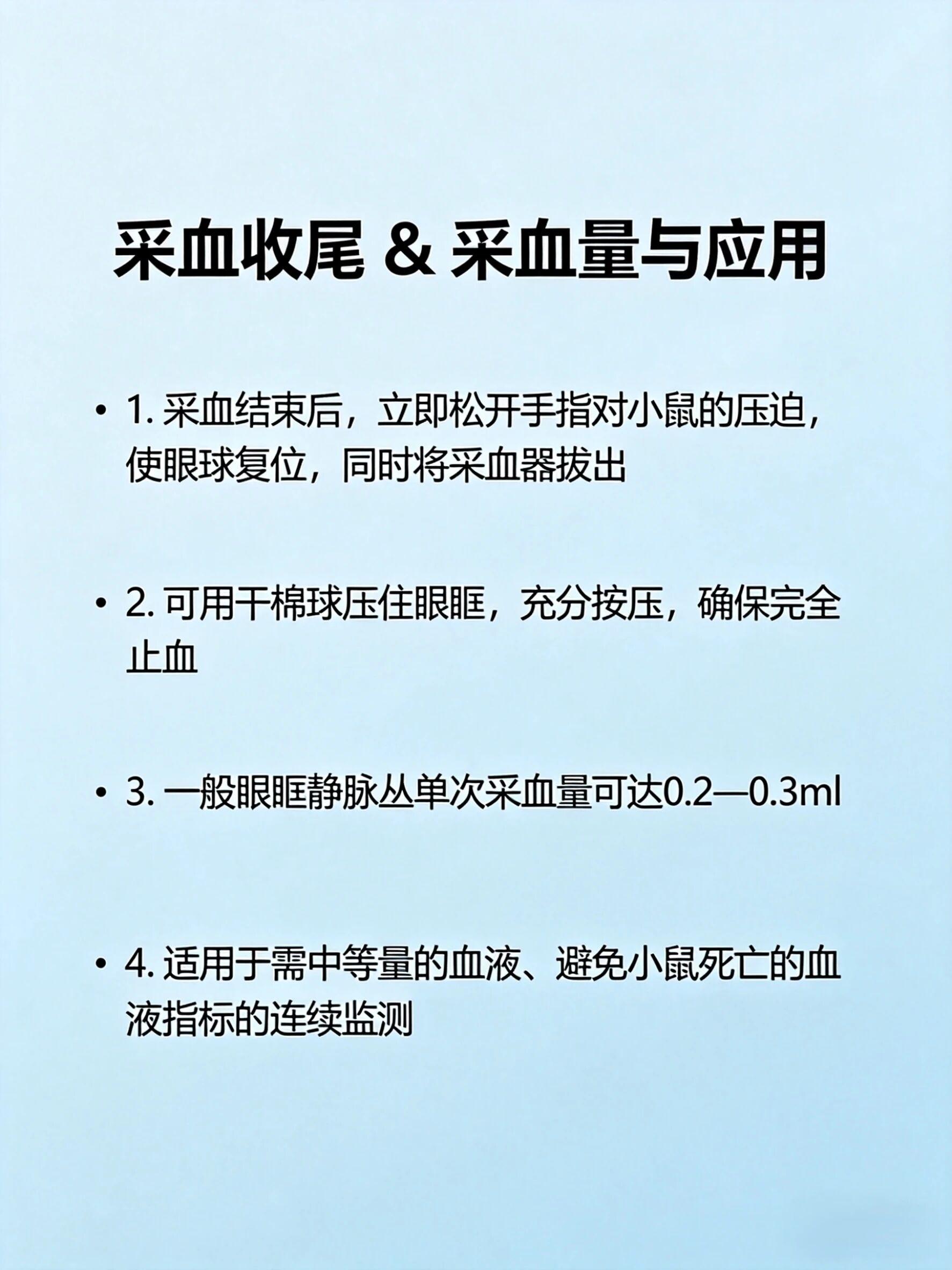 采血收尾 & 采血量与应用

• 1.采血结束后，立即松开手指对小鼠的压迫，使眼球复位，同时将采血器拔出

• 2.可用干棉球压住眼眶，充分按压，确保完全止血

• 3.一般眼眶静脉丛单次采血量可达0.2—0.3ml

• 4.适用于需中等量的血液、避免小鼠死亡的血液指标的连续监测